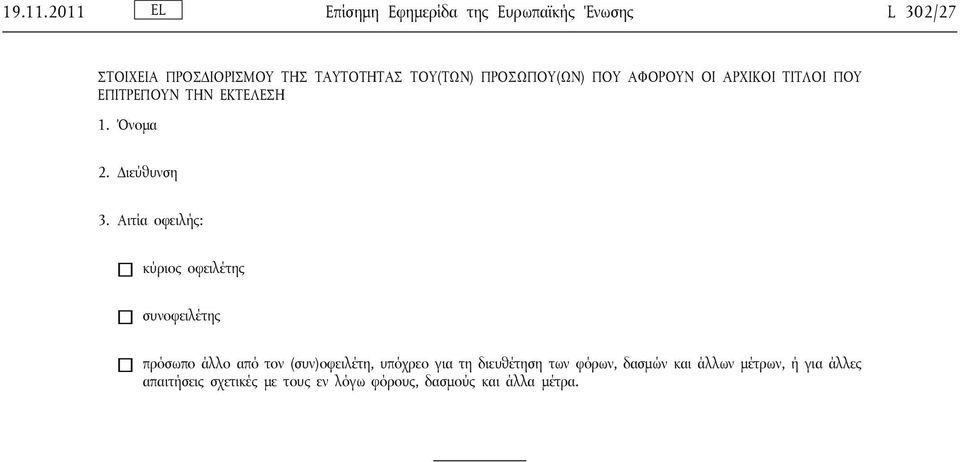 19.11.2011 EL Επίσημη Εφημερίδα της Ευρωπαϊκής Ένωσης L 302/27

ΣΤΟΙΧΕΙΑ ΠΡΟΣΔΙΟΡΙΣΜΟΥ ΤΗΣ ΤΑΥΤΟΤΗΤΑΣ ΤΟΥ(ΤΩΝ) ΠΡΟΣΩΠΟΥ(ΩΝ) ΠΟΥ ΑΦΟΡΟΥΝ ΟΙ ΑΡΧΙΚΟΙ ΤΙΤΛΟΙ ΠΟΥ ΕΠΙΤΡΕΠΟΥΝ ΤΗΝ ΕΚΤΕΛΕΣΗ

1. Όνομα

2. Διεύθυνση

3. Αιτία οφειλής:

☐ κύριος οφειλέτης

☐ συνοφειλέτης

☐ πρόσωπο άλλο από τον (συν)οφειλέτη, υπόχρεο για τη διευθέτηση των φόρων, δασμών και άλλων μέτρων, ή για άλλες απαιτήσεις σχετικές με τους εν λόγω φόρους, δασμούς και άλλα μέτρα.